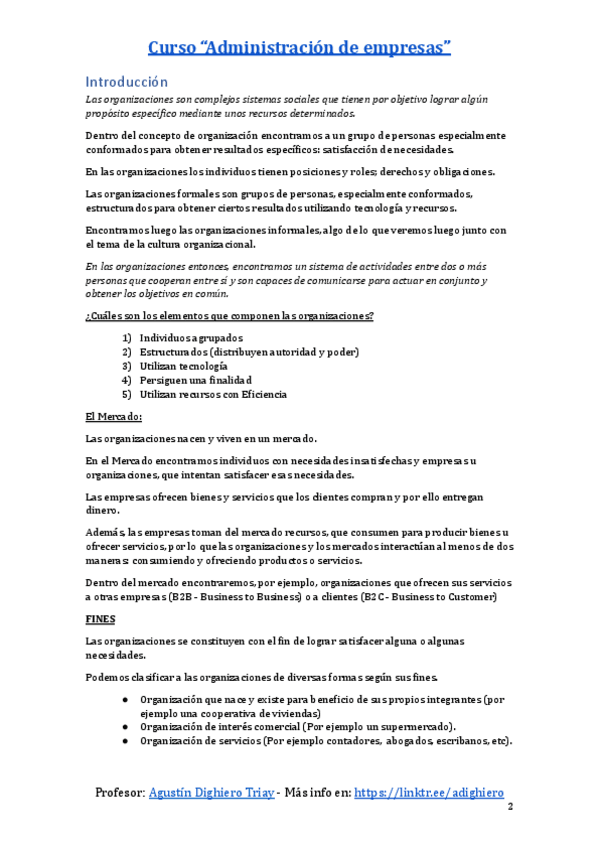 Curso "Administración de empresas"

Introducción

Las organizaciones son complejos sistemas sociales que tienen por objetivo lograr algún propósito específico mediante unos recursos determinados.

Dentro del concepto de organización encontramos a un grupo de personas especialmente conformados para obtener resultados específicos: satisfacción de necesidades.

En las organizaciones los individuos tienen posiciones y roles; derechos y obligaciones.

Las organizaciones formales son grupos de personas, especialmente conformados, estructurados para obtener ciertos resultados utilizando tecnología y recursos.

Encontramos luego las organizaciones informales, algo de lo que veremos luego junto con el tema de la cultura organizacional.

En las organizaciones entonces, encontramos un sistema de actividades entre dos o más personas que cooperan entre sí y son capaces de comunicarse para actuar en conjunto y obtener los objetivos en común.

¿Cuáles son los elementos que componen las organizaciones?

1) Individuos agrupados
2) Estructurados (distribuyen autoridad y poder)
3) Utilizan tecnología
4) Persiguen una finalidad
5) Utilizan recursos con Eficiencia

El Mercado:

Las organizaciones nacen y viven en un mercado.

En el Mercado encontramos individuos con necesidades insatisfechas y empresas u organizaciones, que intentan satisfacer esas necesidades.

Las empresas ofrecen bienes y servicios que los clientes compran y por ello entregan dinero.

Además, las empresas toman del mercado recursos, que consumen para producir bienes u ofrecer servicios, por lo que las organizaciones y los mercados interactúan al menos de dos maneras: consumiendo y ofreciendo productos o servicios.

Dentro del mercado encontraremos, por ejemplo, organizaciones que ofrecen sus servicios a otras empresas (B2B - Business to Business) o a clientes (B2C - Business to Customer)

FINES

Las organizaciones se constituyen con el fin de lograr satisfacer alguna o algunas necesidades.

Podemos clasificar a las organizaciones de diversas formas según sus fines.

● Organización que nace y existe para beneficio de sus propios integrantes (por ejemplo una cooperativa de viviendas)
● Organización de interés comercial (Por ejemplo un supermercado).
● Organización de servicios (Por ejemplo contadores, abogados, escribanos, etc).

Profesor: Agustín Dighiero Triay - Más info en: https://linktr.ee/adighiero

2